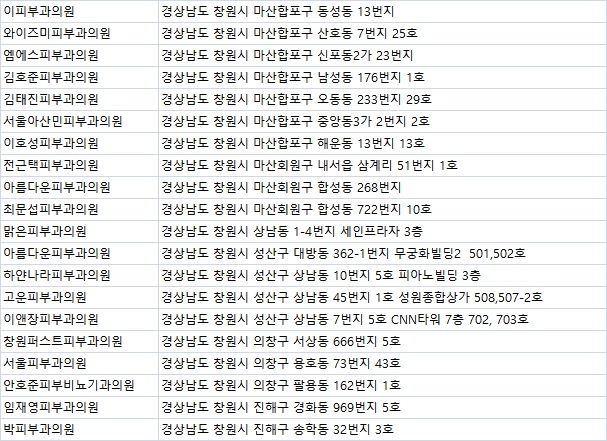 | | |
|---|---|
| 이피부과의원 | 경상남도 창원시 마산합포구 동성동 13번지 |
| 와이즈미피부과의원 | 경상남도 창원시 마산합포구 산호동 7번지 25호 |
| 엠에스피부과의원 | 경상남도 창원시 마산합포구 신포동2가 23번지 |
| 김호준피부과의원 | 경상남도 창원시 마산합포구 남성동 176번지 1호 |
| 김태진피부과의원 | 경상남도 창원시 마산합포구 오동동 233번지 29호 |
| 서울아산민피부과의원 | 경상남도 창원시 마산합포구 중앙동3가 2번지 2호 |
| 이호성피부과의원 | 경상남도 창원시 마산합포구 해운동 13번지 13호 |
| 전근택피부과의원 | 경상남도 창원시 마산회원구 내서읍 삼계리 51번지 1호 |
| 아름다운피부과의원 | 경상남도 창원시 마산회원구 합성동 268번지 |
| 최문섭피부과의원 | 경상남도 창원시 마산회원구 합성동 722번지 10호 |
| 맑은피부과의원 | 경상남도 창원시 상남동 1-4번지 세인프라자 3층 |
| 아름다운피부과의원 | 경상남도 창원시 성산구 대방동 362-1번지 무궁화빌딩2 501,502호 |
| 하얀나라피부과의원 | 경상남도 창원시 성산구 상남동 10번지 5호 피아노빌딩 3층 |
| 고운피부과의원 | 경상남도 창원시 성산구 상남동 45번지 1호 성원종합상가 508,507-2호 |
| 이앤장피부과의원 | 경상남도 창원시 성산구 상남동 7번지 5호 CNN타워 7층 702, 703호 |
| 창원퍼스트피부과의원 | 경상남도 창원시 의창구 서상동 666번지 5호 |
| 서울피부과의원 | 경상남도 창원시 의창구 용호동 73번지 43호 |
| 안호준피부비뇨기과의원 | 경상남도 창원시 의창구 팔용동 162번지 1호 |
| 임재영피부과의원 | 경상남도 창원시 진해구 경화동 969번지 5호 |
| 박피부과의원 | 경상남도 창원시 진해구 송학동 32번지 3호 |